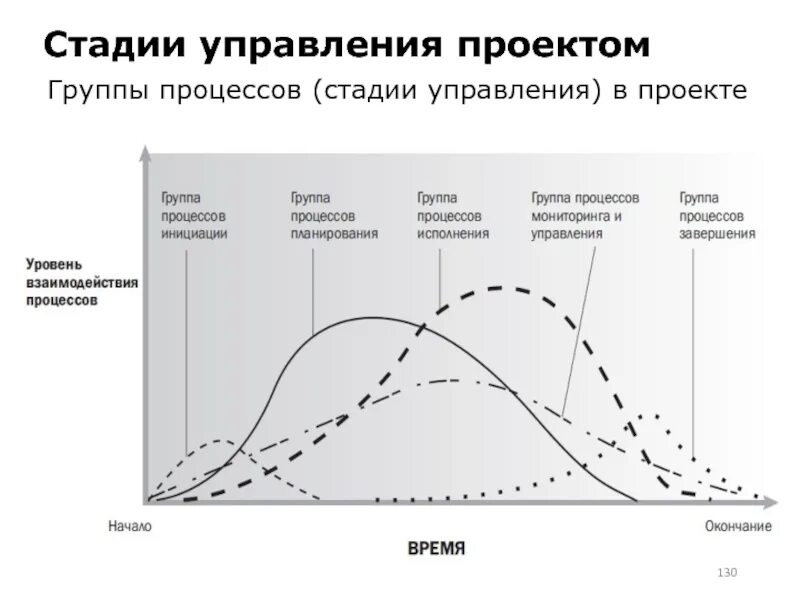 Стадии управления проектом

Группы процессов (стадии управления) в проекте

Группа процессов инициации

Группа процессов планирования

Группа процессов исполнения

Группа процессов мониторинга и управления

Группа процессов завершения

Уровень взаимодействия процессов

Начало

Окончание

ВРЕМЯ

130